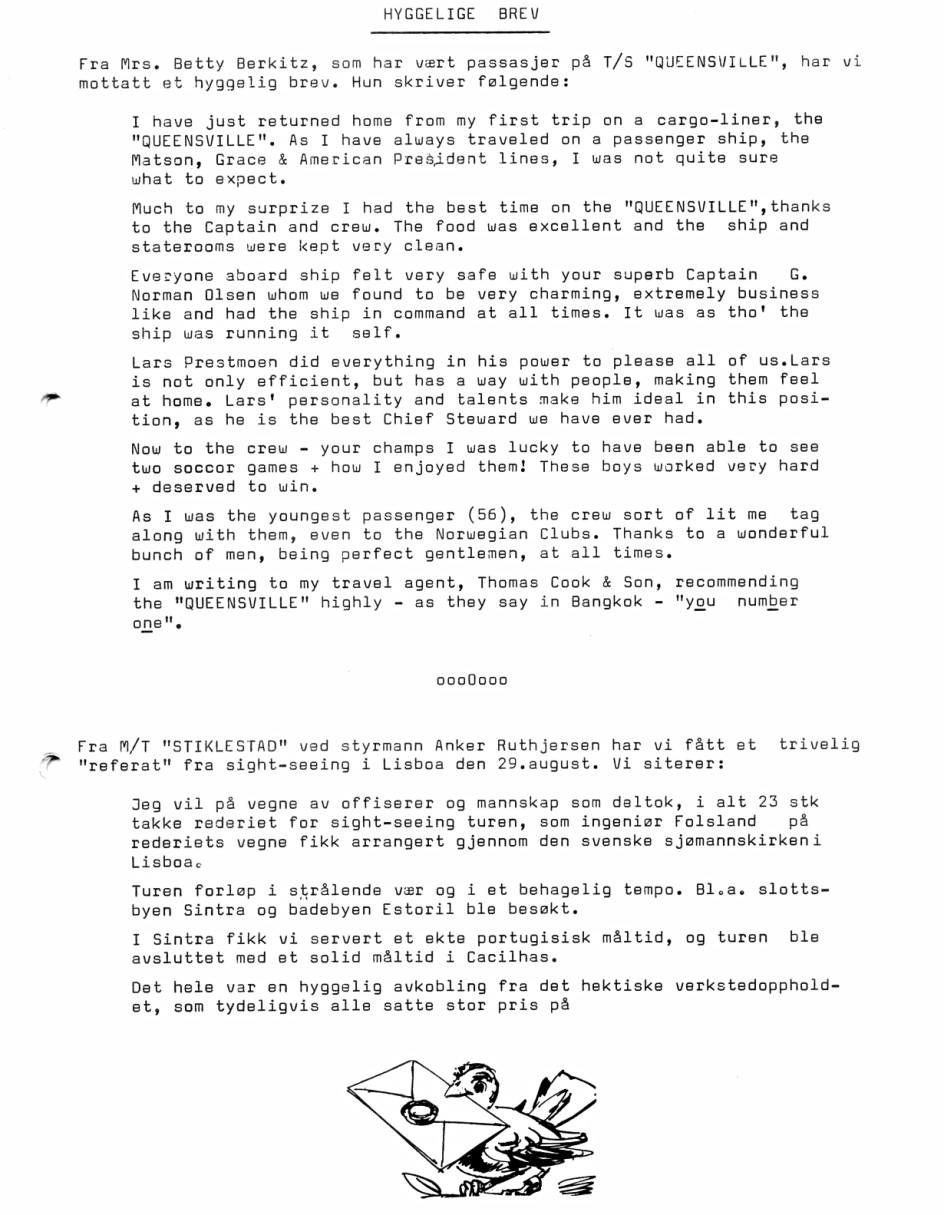 HYGGELIGE BREV

Fra Mrs. Betty Berkitz, som har vært passasjer på T/S "QUEENSVILLE", har vi mottatt et hyggelig brev. Hun skriver følgende:

I have just returned home from my first trip on a cargo-liner, the "QUEENSVILLE". As I have always traveled on a passenger ship, the Matson, Grace & American President lines, I was not quite sure what to expect.

Much to my surprize I had the best time on the "QUEENSVILLE",thanks to the Captain and crew. The food was excellent and the ship and staterooms were kept very clean.

Everyone aboard ship felt very safe with your superb Captain G. Norman Olsen whom we found to be very charming, extremely business like and had the ship in command at all times. It was as tho' the ship was running it self.

Lars Prestmoen did everything in his power to please all of us.Lars is not only efficient, but has a way with people, making them feel at home. Lars' personality and talents make him ideal in this position, as he is the best Chief Steward we have ever had.

Now to the crew - your champs I was lucky to have been able to see two soccor games + how I enjoyed them! These boys worked very hard + deserved to win.

As I was the youngest passenger (56), the crew sort of lit me tag along with them, even to the Norwegian Clubs. Thanks to a wonderful bunch of men, being perfect gentlemen, at all times.

I am writing to my travel agent, Thomas Cook & Son, recommending the "QUEENSVILLE" highly - as they say in Bangkok - "you number one".

oooOooo

Fra M/T "STIKLESTAD" ved styrmann Anker Ruthjersen har vi fått et trivelig "referat" fra sight-seeing i Lisboa den 29.august. Vi siterer:

Jeg vil på vegne av offiserer og mannskap som deltok, i alt 23 stk takke rederiet for sight-seeing turen, som ingeniør Folsland på rederiets vegne fikk arrangert gjennom den svenske sjømannskirken i Lisboa.

Turen forløp i strålende vær og i et behagelig tempo. Bl.a. slottsbyen Sintra og badebyen Estoril ble besøkt.

I Sintra fikk vi servert et ekte portugisisk måltid, og turen ble avsluttet med et solid måltid i Cacilhas.

Det hele var en hyggelig avkobling fra det hektiske verkstedoppholdet, som tydeligvis alle satte stor pris på